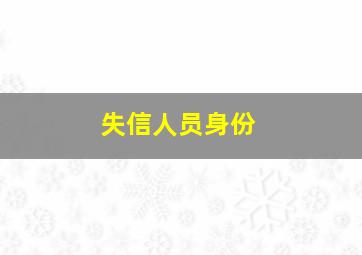 失信人员身份